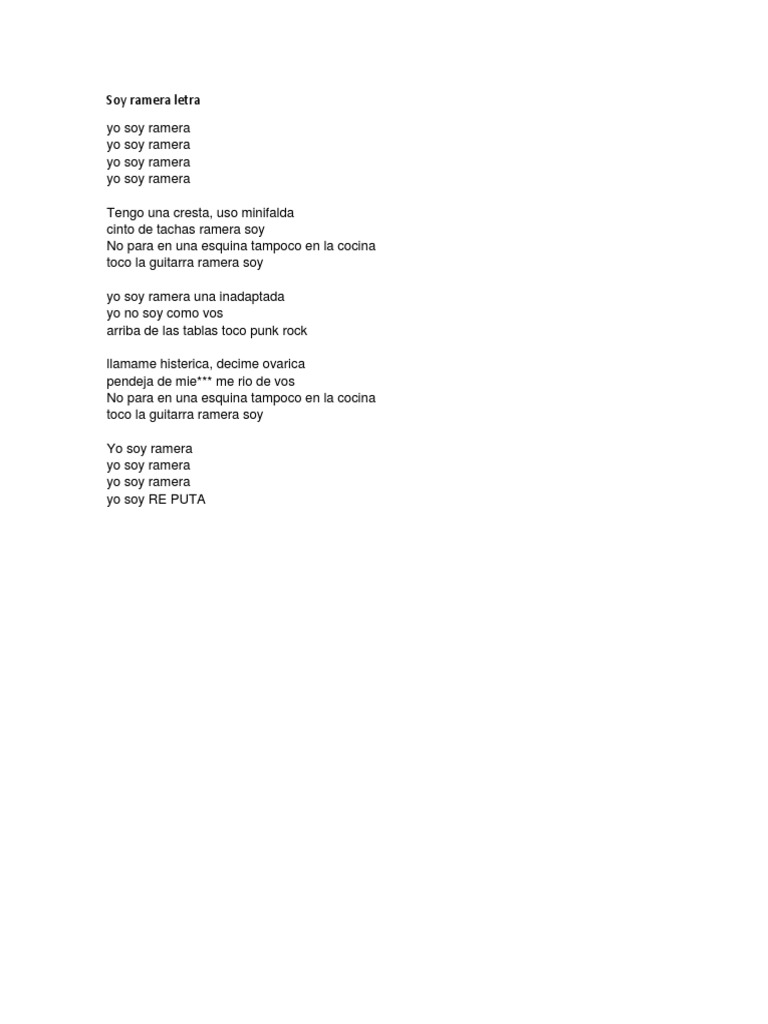 Soy ramera letra

yo soy ramera
yo soy ramera
yo soy ramera
yo soy ramera

Tengo una cresta, uso minifalda
cinto de tachas ramera soy
No para en una esquina tampoco en la cocina
toco la guitarra ramera soy

yo soy ramera una inadaptada
yo no soy como vos
arriba de las tablas toco punk rock

llamame histerica, decime ovarica
pendeja de mie*** me rio de vos
No para en una esquina tampoco en la cocina
toco la guitarra ramera soy

Yo soy ramera
yo soy ramera
yo soy ramera
yo soy RE PUTA